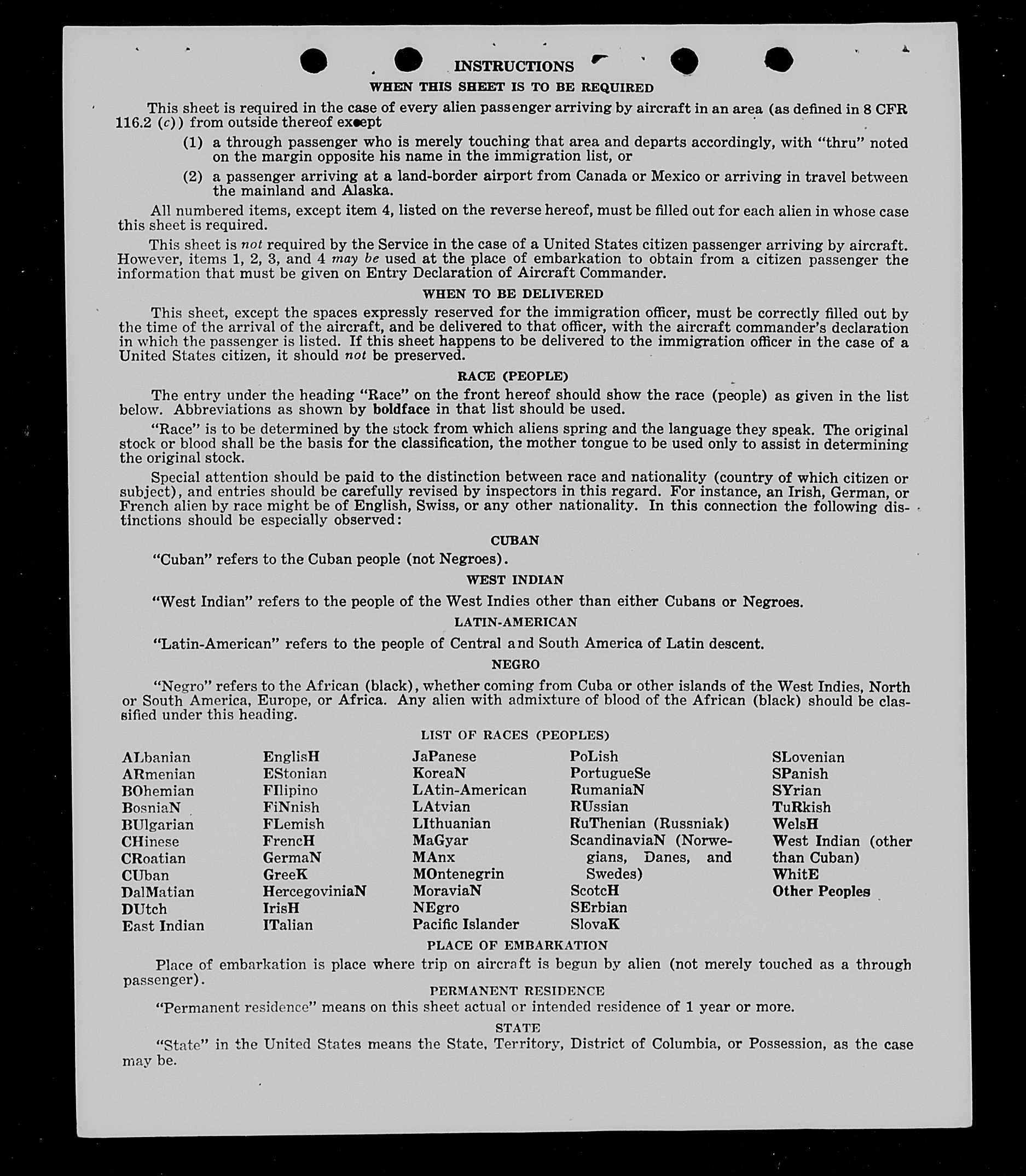 INSTRUCTIONS

WHEN THIS SHEET IS TO BE REQUIRED

This sheet is required in the case of every alien passenger arriving by aircraft in an area (as defined in 8 CFR 116.2 (c)) from outside thereof except

(1) a through passenger who is merely touching that area and departs accordingly, with "thru" noted on the margin opposite his name in the immigration list, or

(2) a passenger arriving at a land-border airport from Canada or Mexico or arriving in travel between the mainland and Alaska.

All numbered items, except item 4, listed on the reverse hereof, must be filled out for each alien in whose case this sheet is required.

This sheet is not required by the Service in the case of a United States citizen passenger arriving by aircraft. However, items 1, 2, 3, and 4 may be used at the place of embarkation to obtain from a citizen passenger the information that must be given on Entry Declaration of Aircraft Commander.

WHEN TO BE DELIVERED

This sheet, except the spaces expressly reserved for the immigration officer, must be correctly filled out by the time of the arrival of the aircraft, and be delivered to that officer, with the aircraft commander's declaration in which the passenger is listed. If this sheet happens to be delivered to the immigration officer in the case of a United States citizen, it should not be preserved.

RACE (PEOPLE)

The entry under the heading "Race" on the front hereof should show the race (people) as given in the list below. Abbreviations as shown by boldface in that list should be used.

"Race" is to be determined by the stock from which aliens spring and the language they speak. The original stock or blood shall be the basis for the classification, the mother tongue to be used only to assist in determining the original stock.

Special attention should be paid to the distinction between race and nationality (country of which citizen or subject), and entries should be carefully revised by inspectors in this regard. For instance, an Irish, German, or French alien by race might be of English, Swiss, or any other nationality. In this connection the following distinctions should be especially observed:

CUBAN

"Cuban" refers to the Cuban people (not Negroes).

WEST INDIAN

"West Indian" refers to the people of the West Indies other than either Cubans or Negroes.

LATIN-AMERICAN

"Latin-American" refers to the people of Central and South America of Latin descent.

NEGRO

"Negro" refers to the African (black), whether coming from Cuba or other islands of the West Indies, North or South America, Europe, or Africa. Any alien with admixture of blood of the African (black) should be classified under this heading.

LIST OF RACES (PEOPLES)

ALbanian
ARmenian
BOhemian
BosniaN
BUlgarian
CHinese
CRoatian
CUban
DalMatian
DUtch
East Indian

EnglisH
EStonian
FIlipino
FiNnish
FLemish
FrencH
GermaN
GreeK
HercegoviniaN
IrisH
ITalian

JaPanese
KoreaN
LAtin-American
LAtvian
LIthuanian
MaGyar
MAnx
MOntenegrin
MoraviaN
NEgro
Pacific Islander

PoLish
PortugueSe
RumaniaN
RUssian
RuThenian (Russniak)
ScandinaviaN (Norwegians, Danes, and Swedes)
ScotcH
SErbian
SlovaK

SLovenian
SPanish
SYrian
TuRkish
WelsH
West Indian (other than Cuban)
WhitE
Other Peoples

PLACE OF EMBARKATION

Place of embarkation is place where trip on aircraft is begun by alien (not merely touched as a through passenger).

PERMANENT RESIDENCE

"Permanent residence" means on this sheet actual or intended residence of 1 year or more.

STATE

"State" in the United States means the State, Territory, District of Columbia, or Possession, as the case may be.